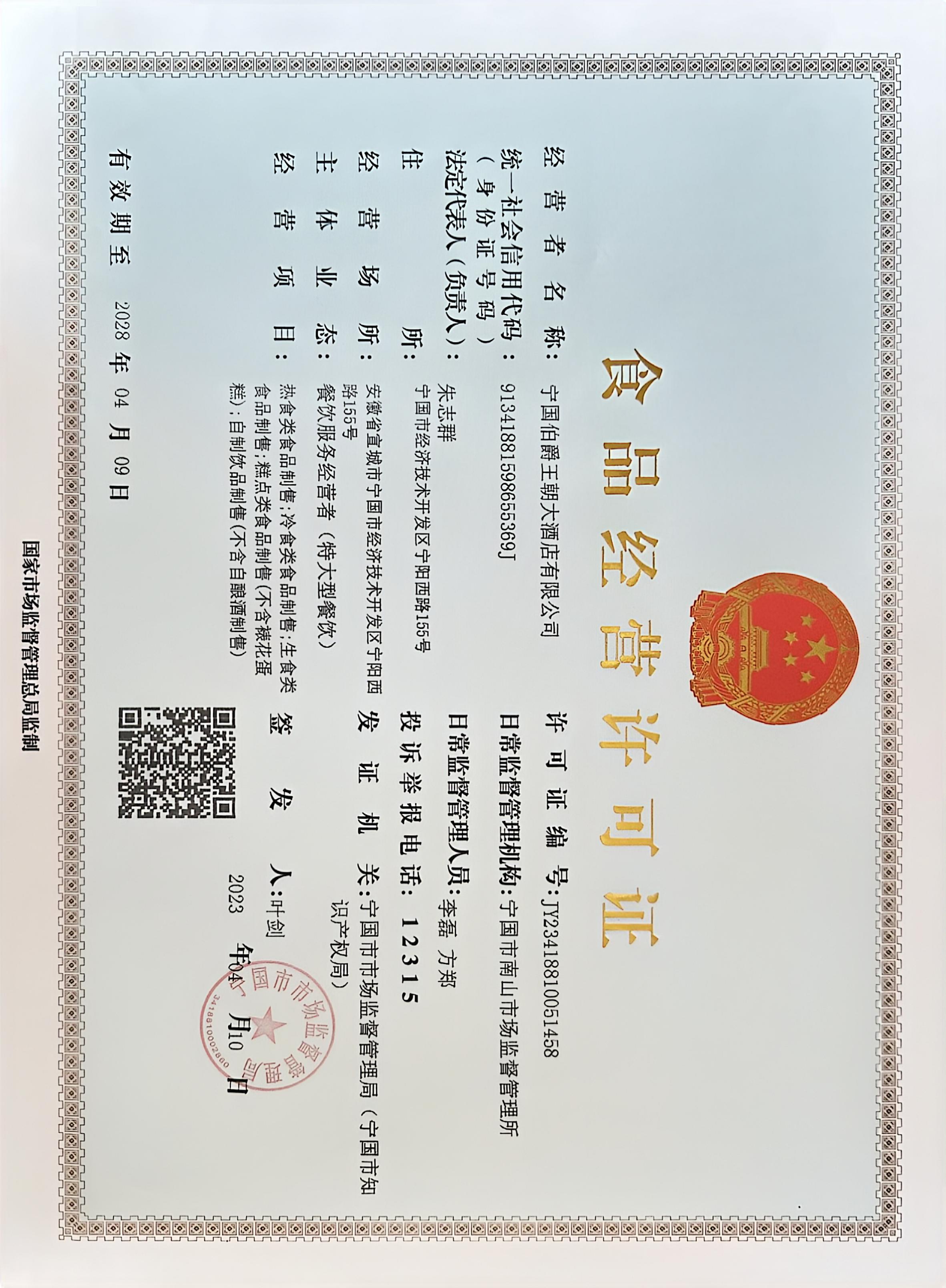 食品经营许可证

经营者名称：宁国伯爵王朝大酒店有限公司

统一社会信用代码（身份证号码）：91341881598655369J

法定代表人（负责人）：朱志群

住所：宁国市经济技术开发区宁阳西路155号

经营场所：安徽省宣城市宁国市经济技术开发区宁阳西路155号

主体业态：餐饮服务经营者（特大型餐饮）

经营项目：热食类食品制售;冷食类食品制售;生食类食品制售;糕点类食品制售(不含裱花蛋糕);自制饮品制售(不含自酿酒制售)

有效期至 2028 年 04 月 09 日

许可证编号：JY23418810051458

日常监督管理机构：宁国市南山市场监督管理所

日常监督管理人员：李磊 方郑

投诉举报电话：12315

发证机关：宁国市市场监督管理局（宁国市知识产权局）

签发人：叶剑

2023 年 04 月 10 日

宁国市市场监督管理局
3418810002860

国家市场监督管理总局监制